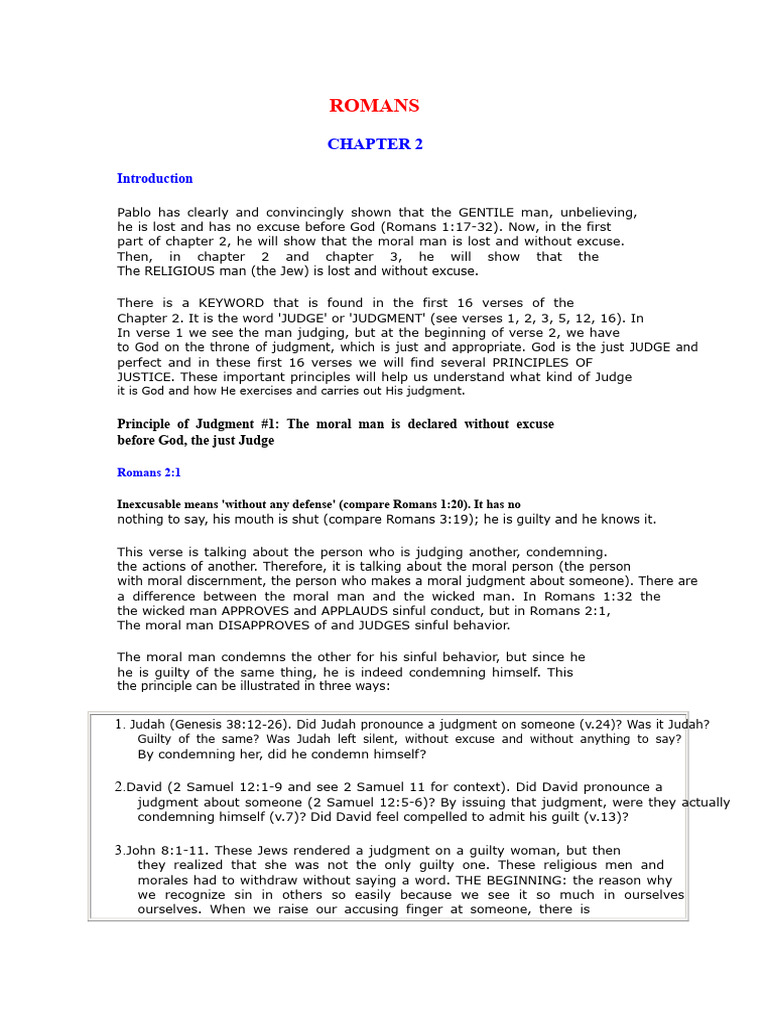 ROMANS

CHAPTER 2

Introduction

Pablo has clearly and convincingly shown that the GENTILE man, unbelieving, he is lost and has no excuse before God (Romans 1:17-32). Now, in the first part of chapter 2, he will show that the moral man is lost and without excuse. Then, in chapter 2 and chapter 3, he will show that the The RELIGIOUS man (the Jew) is lost and without excuse.

There is a KEYWORD that is found in the first 16 verses of the Chapter 2. It is the word 'JUDGE' or 'JUDGMENT' (see verses 1, 2, 3, 5, 12, 16). In In verse 1 we see the man judging, but at the beginning of verse 2, we have to God on the throne of judgment, which is just and appropriate. God is the just JUDGE and perfect and in these first 16 verses we will find several PRINCIPLES OF JUSTICE. These important principles will help us understand what kind of Judge it is God and how He exercises and carries out His judgment.

Principle of Judgment #1: The moral man is declared without excuse before God, the just Judge

Romans 2:1

Inexcusable means 'without any defense' (compare Romans 1:20). It has no nothing to say, his mouth is shut (compare Romans 3:19); he is guilty and he knows it.

This verse is talking about the person who is judging another, condemning. the actions of another. Therefore, it is talking about the moral person (the person with moral discernment, the person who makes a moral judgment about someone). There are a difference between the moral man and the wicked man. In Romans 1:32 the the wicked man APPROVES and APPLAUDS sinful conduct, but in Romans 2:1, The moral man DISAPPROVES of and JUDGES sinful behavior.

The moral man condemns the other for his sinful behavior, but since he he is guilty of the same thing, he is indeed condemning himself. This the principle can be illustrated in three ways:

1. Judah (Genesis 38:12-26). Did Judah pronounce a judgment on someone (v.24)? Was it Judah? Guilty of the same? Was Judah left silent, without excuse and without anything to say? By condemning her, did he condemn himself?

2.David (2 Samuel 12:1-9 and see 2 Samuel 11 for context). Did David pronounce a judgment about someone (2 Samuel 12:5-6)? By issuing that judgment, were they actually condemning himself (v.7)? Did David feel compelled to admit his guilt (v.13)?

3.John 8:1-11. These Jews rendered a judgment on a guilty woman, but then they realized that she was not the only guilty one. These religious men and morales had to withdraw without saying a word. THE BEGINNING: the reason why we recognize sin in others so easily because we see it so much in ourselves ourselves. When we raise our accusing finger at someone, there is